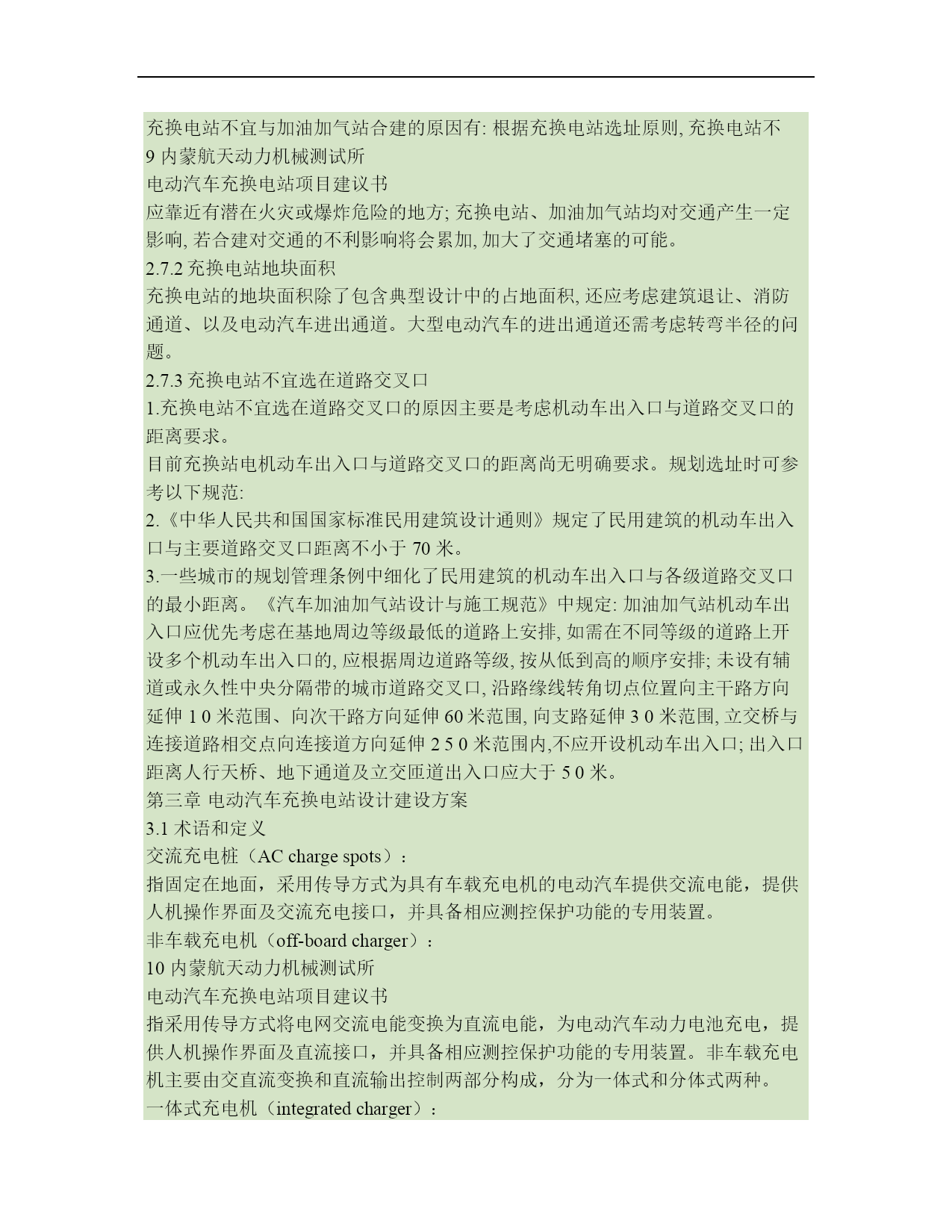 充换电站不宜与加油加气站合建的原因有: 根据充换电站选址原则, 充换电站不
9 内蒙航天动力机械测试所
电动汽车充换电站项目建议书
应靠近有潜在火灾或爆炸危险的地方; 充换电站、加油加气站均对交通产生一定影响, 若合建对交通的不利影响将会累加, 加大了交通堵塞的可能。
2.7.2 充换电站地块面积
充换电站的地块面积除了包含典型设计中的占地面积, 还应考虑建筑退让、消防通道、以及电动汽车进出通道。大型电动汽车的进出通道还需考虑转弯半径的问题。
2.7.3 充换电站不宜选在道路交叉口
1.充换电站不宜选在道路交叉口的原因主要是考虑机动车出入口与道路交叉口的距离要求。
目前充换站电机动车出入口与道路交叉口的距离尚无明确要求。规划选址时可参考以下规范:
2.《中华人民共和国国家标准民用建筑设计通则》规定了民用建筑的机动车出入口与主要道路交叉口距离不小于 70 米。
3.一些城市的规划管理条例中细化了民用建筑的机动车出入口与各级道路交叉口的最小距离。《汽车加油加气站设计与施工规范》中规定: 加油加气站机动车出入口应优先考虑在基地周边等级最低的道路上安排, 如需在不同等级的道路上开设多个机动车出入口的, 应根据周边道路等级, 按从低到高的顺序安排; 未设有辅道或永久性中央分隔带的城市道路交叉口, 沿路缘线转角切点位置向主干路方向延伸 1 0 米范围、向次干路方向延伸 60 米范围, 向支路延伸 3 0 米范围, 立交桥与连接道路相交点向连接道方向延伸 2 5 0 米范围内,不应开设机动车出入口; 出入口距离人行天桥、地下通道及立交匝道出入口应大于 5 0 米。
第三章 电动汽车充换电站设计建设方案
3.1 术语和定义
交流充电桩（AC charge spots）:
指固定在地面，采用传导方式为具有车载充电机的电动汽车提供交流电能，提供人机操作界面及交流充电接口，并具备相应测控保护功能的专用装置。
非车载充电机（off-board charger）:
10 内蒙航天动力机械测试所
电动汽车充换电站项目建议书
指采用传导方式将电网交流电能变换为直流电能，为电动汽车动力电池充电，提供人机操作界面及直流接口，并具备相应测控保护功能的专用装置。非车载充电机主要由交直流变换和直流输出控制两部分构成，分为一体式和分体式两种。
一体式充电机（integrated charger）: